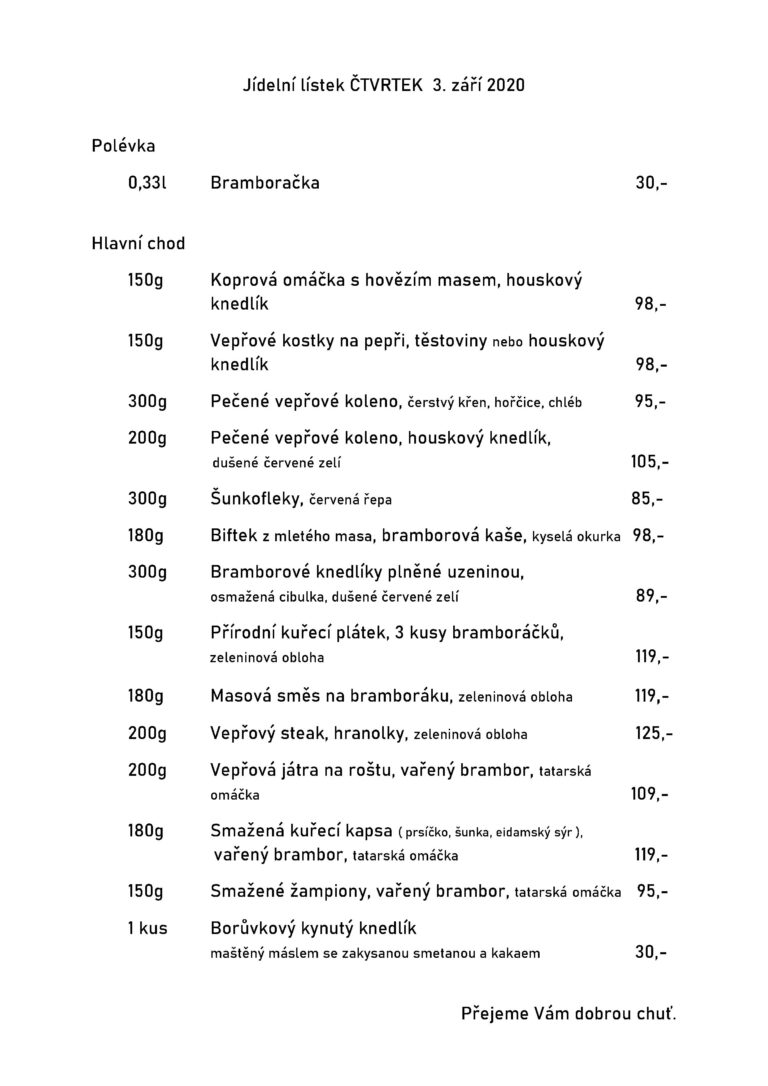 Jídelní lístek ČTVRTEK 3. září 2020

Polévka

0,33l Bramboračka 30,-

Hlavní chod

150g Koprová omáčka s hovězím masem, houskový knedlík 98,-

150g Vepřové kostky na pepři, těstoviny nebo houskový knedlík 98,-

300g Pečené vepřové koleno, čerstvý křen, hořčice, chléb 95,-

200g Pečené vepřové koleno, houskový knedlík, dušené červené zelí 105,-

300g Šunkofleky, červená řepa 85,-

180g Biftek z mletého masa, bramborová kaše, kyselá okurka 98,-

300g Bramborové knedlíky plněné uzeninou, osmažená cibulka, dušené červené zelí 89,-

150g Přírodní kuřecí plátek, 3 kusy bramboráčků, zeleninová obloha 119,-

180g Masová směs na bramboráku, zeleninová obloha 119,-

200g Vepřový steak, hranolky, zeleninová obloha 125,-

200g Vepřová játra na roštu, vařený brambor, tatarská omáčka 109,-

180g Smažená kuřecí kapsa ( prsíčko, šunka, eidamský sýr ), vařený brambor, tatarská omáčka 119,-

150g Smažené žampiony, vařený brambor, tatarská omáčka 95,-

1 kus Borůvkový kynutý knedlík maštěný máslem se zakysanou smetanou a kakaem 30,-

Přejeme Vám dobrou chuť.